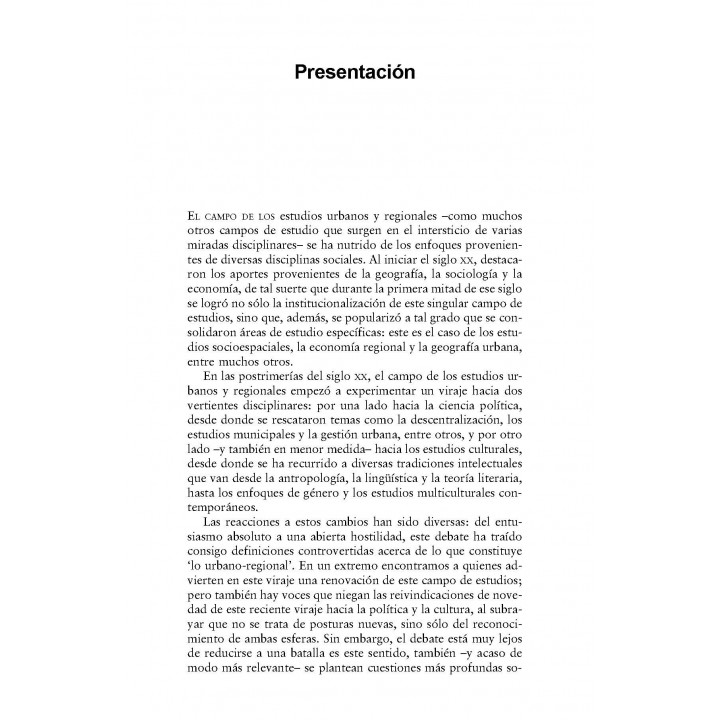 Presentación

EL CAMPO DE LOS estudios urbanos y regionales –como muchos otros campos de estudio que surgen en el intersticio de varias miradas disciplinares– se ha nutrido de los enfoques provenientes de diversas disciplinas sociales. Al iniciar el siglo XX, destacaron los aportes provenientes de la geografía, la sociología y la economía, de tal suerte que durante la primera mitad de ese siglo se logró no sólo la institucionalización de este singular campo de estudios, sino que, además, se popularizó a tal grado que se consolidaron áreas de estudio específicas: este es el caso de los estudios socioespaciales, la economía regional y la geografía urbana, entre muchos otros.

En las postrimerías del siglo XX, el campo de los estudios urbanos y regionales empezó a experimentar un viraje hacia dos vertientes disciplinares: por una lado hacia la ciencia política, desde donde se rescataron temas como la descentralización, los estudios municipales y la gestión urbana, entre otros, y por otro lado –y también en menor medida– hacia los estudios culturales, desde donde se ha recurrido a diversas tradiciones intelectuales que van desde la antropología, la lingüística y la teoría literaria, hasta los enfoques de género y los estudios multiculturales contemporáneos.

Las reacciones a estos cambios han sido diversas: del entusiasmo absoluto a una abierta hostilidad, este debate ha traído consigo definiciones controvertidas acerca de lo que constituye 'lo urbano-regional'. En un extremo encontramos a quienes advierten en este viraje una renovación de este campo de estudios; pero también hay voces que niegan las reivindicaciones de novedad de este reciente viraje hacia la política y la cultura, al subrayar que no se trata de posturas nuevas, sino sólo del reconocimiento de ambas esferas. Sin embargo, el debate está muy lejos de reducirse a una batalla es este sentido, también –y acaso de modo más relevante– se plantean cuestiones más profundas so-